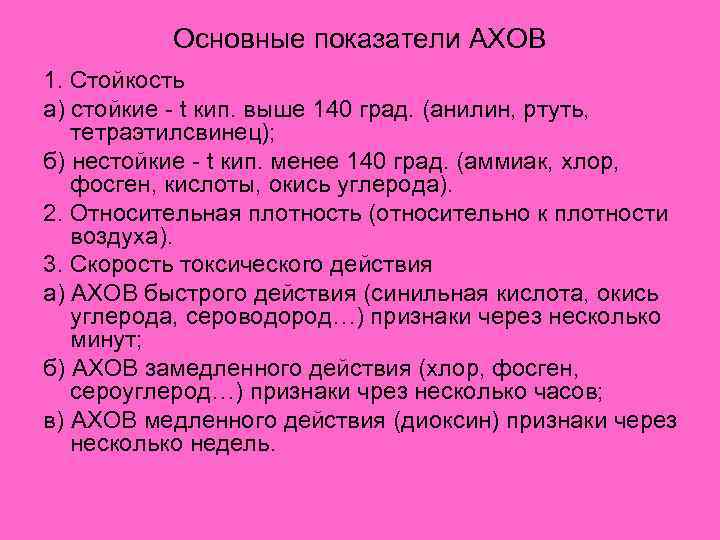 Основные показатели АХОВ

1. Стойкость

а) стойкие - t кип. выше 140 град. (анилин, ртуть, тетраэтилсвинец);

б) нестойкие - t кип. менее 140 град. (аммиак, хлор, фосген, кислоты, окись углерода).

2. Относительная плотность (относительно к плотности воздуха).

3. Скорость токсического действия

а) АХОВ быстрого действия (синильная кислота, окись углерода, сероводород…) признаки через несколько минут;

б) АХОВ замедленного действия (хлор, фосген, сероуглерод…) признаки чрез несколько часов;

в) АХОВ медленного действия (диоксин) признаки через несколько недель.